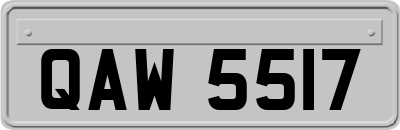 QAW 5517